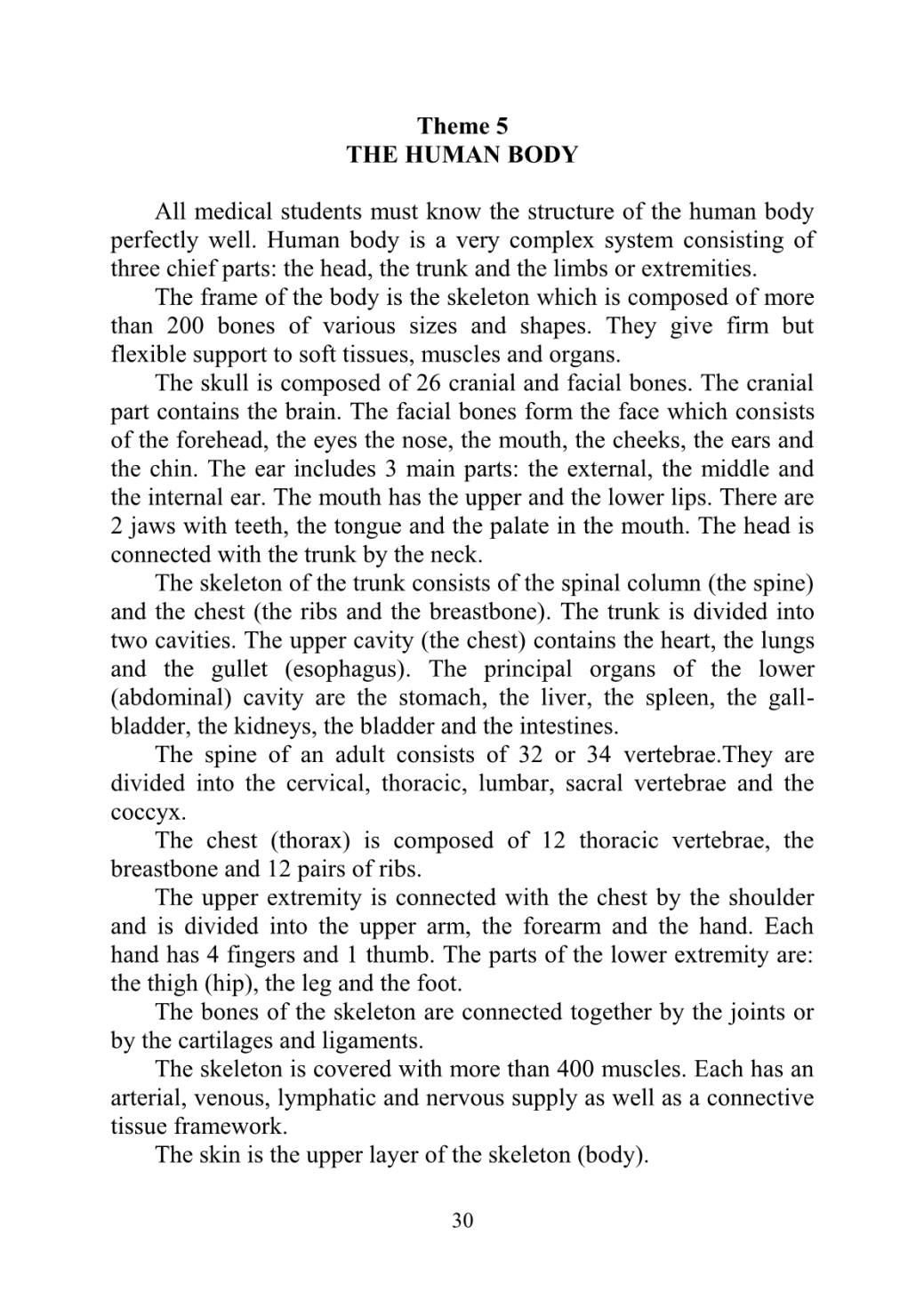 Theme 5
THE HUMAN BODY

All medical students must know the structure of the human body perfectly well. Human body is a very complex system consisting of three chief parts: the head, the trunk and the limbs or extremities.

The frame of the body is the skeleton which is composed of more than 200 bones of various sizes and shapes. They give firm but flexible support to soft tissues, muscles and organs.

The skull is composed of 26 cranial and facial bones. The cranial part contains the brain. The facial bones form the face which consists of the forehead, the eyes the nose, the mouth, the cheeks, the ears and the chin. The ear includes 3 main parts: the external, the middle and the internal ear. The mouth has the upper and the lower lips. There are 2 jaws with teeth, the tongue and the palate in the mouth. The head is connected with the trunk by the neck.

The skeleton of the trunk consists of the spinal column (the spine) and the chest (the ribs and the breastbone). The trunk is divided into two cavities. The upper cavity (the chest) contains the heart, the lungs and the gullet (esophagus). The principal organs of the lower (abdominal) cavity are the stomach, the liver, the spleen, the gall-bladder, the kidneys, the bladder and the intestines.

The spine of an adult consists of 32 or 34 vertebrae.They are divided into the cervical, thoracic, lumbar, sacral vertebrae and the coccyx.

The chest (thorax) is composed of 12 thoracic vertebrae, the breastbone and 12 pairs of ribs.

The upper extremity is connected with the chest by the shoulder and is divided into the upper arm, the forearm and the hand. Each hand has 4 fingers and 1 thumb. The parts of the lower extremity are: the thigh (hip), the leg and the foot.

The bones of the skeleton are connected together by the joints or by the cartilages and ligaments.

The skeleton is covered with more than 400 muscles. Each has an arterial, venous, lymphatic and nervous supply as well as a connective tissue framework.

The skin is the upper layer of the skeleton (body).

30